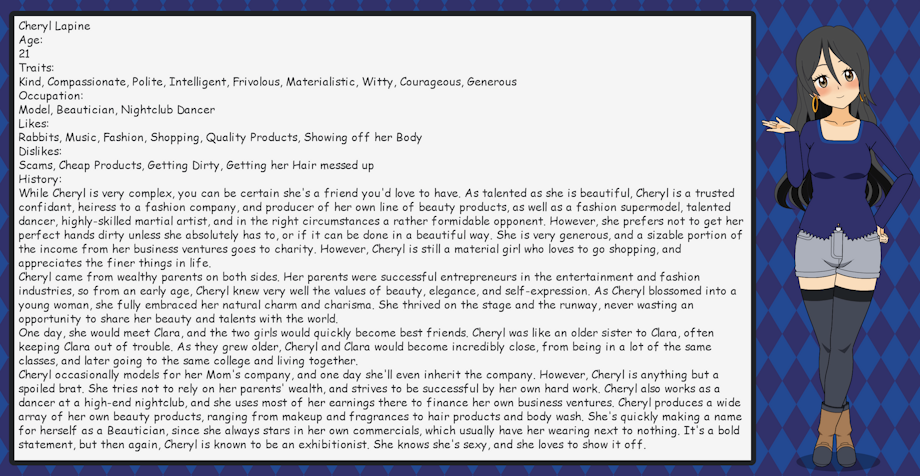 Cheryl Lapine
Age:
21
Traits:
Kind, Compassionate, Polite, Intelligent, Frivolous, Materialistic, Witty, Courageous, Generous
Occupation:
Model, Beautician, Nightclub Dancer
Likes:
Rabbits, Music, Fashion, Shopping, Quality Products, Showing off her Body
Dislikes:
Scams, Cheap Products, Getting Dirty, Getting her Hair messed up
History:
While Cheryl is very complex, you can be certain she's a friend you'd love to have. As talented as she is beautiful, Cheryl is a trusted confidant, heiress to a fashion company, and producer of her own line of beauty products, as well as a fashion supermodel, talented dancer, highly-skilled martial artist, and in the right circumstances a rather formidable opponent. However, she prefers not to get her perfect hands dirty unless she absolutely has to, or if it can be done in a beautiful way. She is very generous, and a sizable portion of the income from her business ventures goes to charity. However, Cheryl is still a material girl who loves to go shopping, and appreciates the finer things in life.
Cheryl came from wealthy parents on both sides. Her parents were successful entrepreneurs in the entertainment and fashion industries, so from an early age, Cheryl knew very well the values of beauty, elegance, and self-expression. As Cheryl blossomed into a young woman, she fully embraced her natural charm and charisma. She thrived on the stage and the runway, never wasting an opportunity to share her beauty and talents with the world.
One day, she would meet Clara, and the two girls would quickly become best friends. Cheryl was like an older sister to Clara, often keeping Clara out of trouble. As they grew older, Cheryl and Clara would become incredibly close, from being in a lot of the same classes, and later going to the same college and living together.
Cheryl occasionally models for her Mom's company, and one day she'll even inherit the company. However, Cheryl is anything but a spoiled brat. She tries not to rely on her parents' wealth, and strives to be successful by her own hard work. Cheryl also works as a dancer at a high-end nightclub, and she uses most of her earnings there to finance her own business ventures. Cheryl produces a wide array of her own beauty products, ranging from makeup and fragrances to hair products and body wash. She's quickly making a name for herself as a Beautician, since she always stars in her own commercials, which usually have her wearing next to nothing. It's a bold statement, but then again, Cheryl is known to be an exhibitionist. She knows she's sexy, and she loves to show it off.